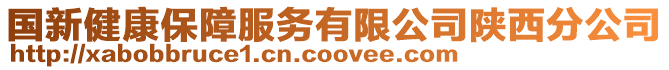 国新健康保障服务有限公司陕西分公司
http://xabobbruce1.cn.coovee.com